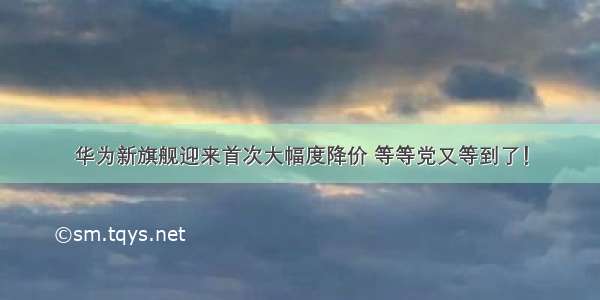 华为新旗舰迎来首次大幅度降价 等等党又等到了！

©sm.tqys.net